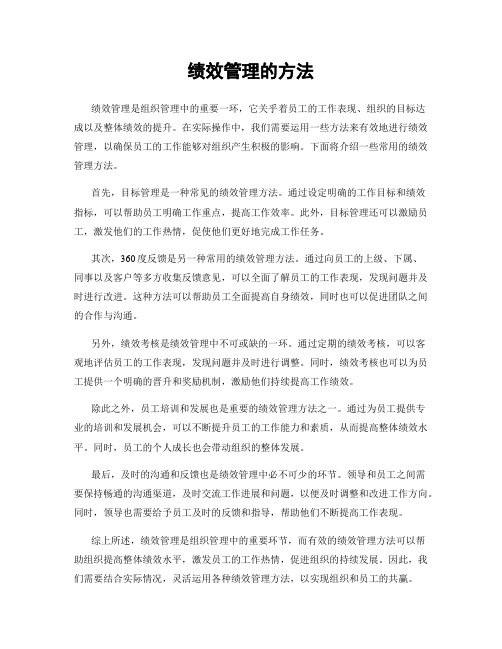 绩效管理的方法

绩效管理是组织管理中的重要一环，它关乎着员工的工作表现、组织的目标达成以及整体绩效的提升。在实际操作中，我们需要运用一些方法来有效地进行绩效管理，以确保员工的工作能够对组织产生积极的影响。下面将介绍一些常用的绩效管理方法。

首先，目标管理是一种常见的绩效管理方法。通过设定明确的工作目标和绩效指标，可以帮助员工明确工作重点，提高工作效率。此外，目标管理还可以激励员工，激发他们的工作热情，促使他们更好地完成工作任务。

其次，360度反馈是另一种常用的绩效管理方法。通过向员工的上级、下属、同事以及客户等多方收集反馈意见，可以全面了解员工的工作表现，发现问题并及时进行改进。这种方法可以帮助员工全面提高自身绩效，同时也可以促进团队之间的合作与沟通。

另外，绩效考核是绩效管理中不可或缺的一环。通过定期的绩效考核，可以客观地评估员工的工作表现，发现问题并及时进行调整。同时，绩效考核也可以为员工提供一个明确的晋升和奖励机制，激励他们持续提高工作绩效。

除此之外，员工培训和发展也是重要的绩效管理方法之一。通过为员工提供专业的培训和发展机会，可以不断提升员工的工作能力和素质，从而提高整体绩效水平。同时，员工的个人成长也会带动组织的整体发展。

最后，及时的沟通和反馈也是绩效管理中必不可少的环节。领导和员工之间需要保持畅通的沟通渠道，及时交流工作进展和问题，以便及时调整和改进工作方向。同时，领导也需要给予员工及时的反馈和指导，帮助他们不断提高工作表现。

综上所述，绩效管理是组织管理中的重要环节，而有效的绩效管理方法可以帮助组织提高整体绩效水平，激发员工的工作热情，促进组织的持续发展。因此，我们需要结合实际情况，灵活运用各种绩效管理方法，以实现组织和员工的共赢。